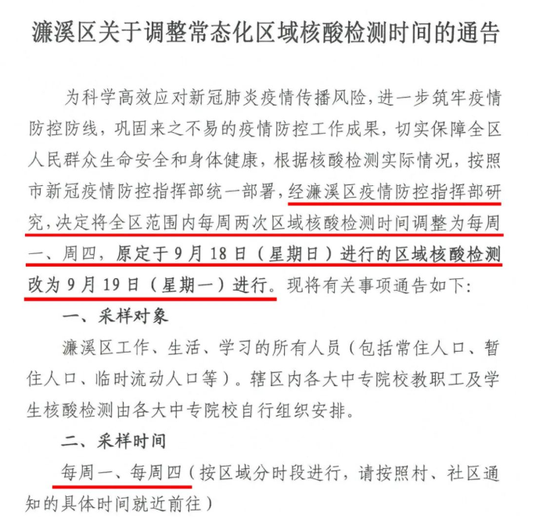 濂溪区关于调整常态化区域核酸检测时间的通告

为科学高效应对新冠肺炎疫情传播风险，进一步筑牢疫情防控防线，巩固来之不易的疫情防控工作成果，切实保障全区人民群众生命安全和身体健康，根据核酸检测实际情况，按照市新冠疫情防控指挥部统一部署，经濂溪区疫情防控指挥部研究，决定将全区范围内每周两次区域核酸检测时间调整为每周一、周四，原定于9月18日（星期日）进行的区域核酸检测改为9月19日（星期一）进行。现将有关事项通告如下：

一、采样对象

濂溪区工作、生活、学习的所有人员（包括常住人口、暂住人口、临时流动人口等）。辖区内各大中专院校教职工及学生核酸检测由各大中专院校自行组织安排。

二、采样时间

每周一、每周四（按区域分时段进行，请按照村、社区通知的具体时间就近前往）